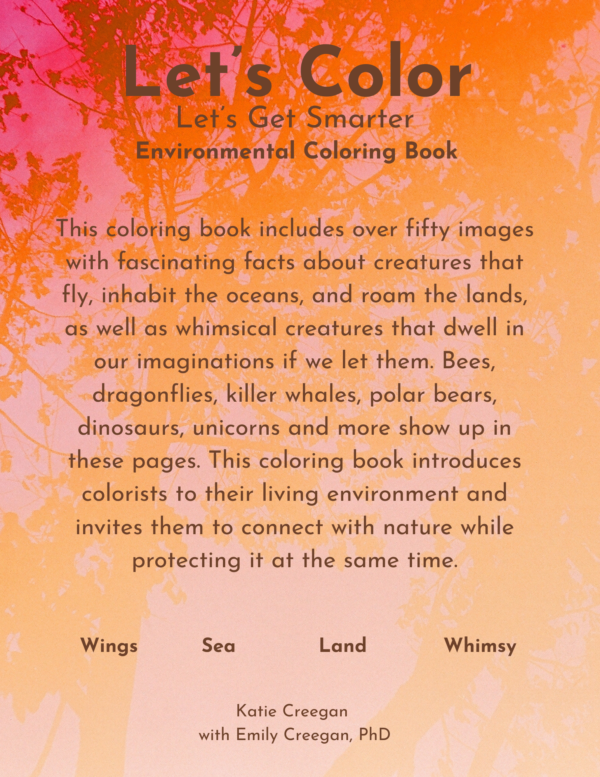 Let's Color
Let's Get Smarter
Environmental Coloring Book

This coloring book includes over fifty images with fascinating facts about creatures that fly, inhabit the oceans, and roam the lands, as well as whimsical creatures that dwell in our imaginations if we let them. Bees, dragonflies, killer whales, polar bears, dinosaurs, unicorns and more show up in these pages. This coloring book introduces colorists to their living environment and invites them to connect with nature while protecting it at the same time.

Wings Sea Land Whimsy

Katie Creegan
with Emily Creegan, PhD